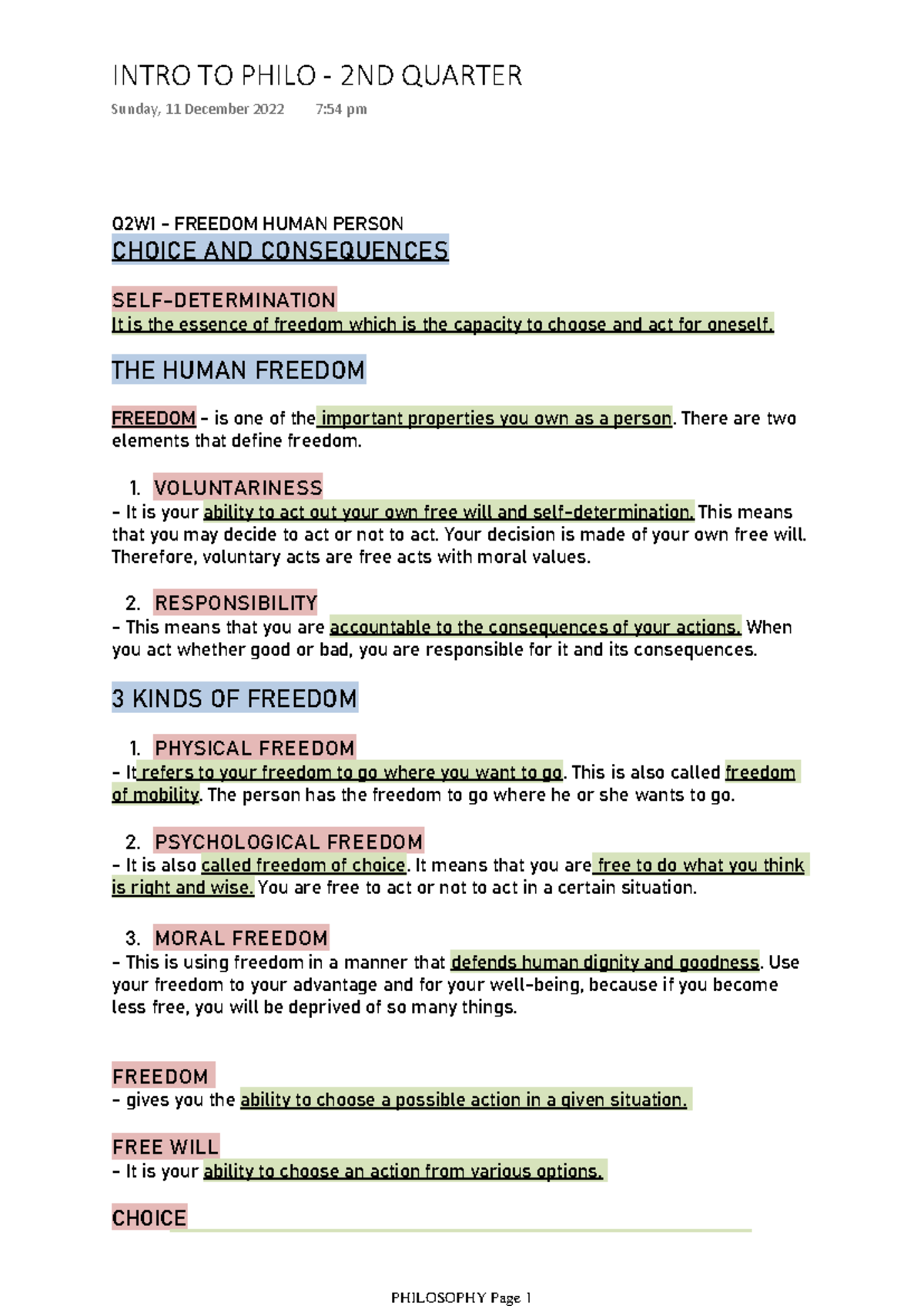 INTRO TO PHILO - 2ND QUARTER

Sunday, 11 December 2022 7:54 pm

Q2W1 - FREEDOM HUMAN PERSON
CHOICE AND CONSEQUENCES

SELF-DETERMINATION
It is the essence of freedom which is the capacity to choose and act for oneself.

THE HUMAN FREEDOM

FREEDOM - is one of the important properties you own as a person. There are two elements that define freedom.

1. VOLUNTARINESS
- It is your ability to act out your own free will and self-determination. This means that you may decide to act or not to act. Your decision is made of your own free will. Therefore, voluntary acts are free acts with moral values.

2. RESPONSIBILITY
- This means that you are accountable to the consequences of your actions. When you act whether good or bad, you are responsible for it and its consequences.

3 KINDS OF FREEDOM

1. PHYSICAL FREEDOM
- It refers to your freedom to go where you want to go. This is also called freedom of mobility. The person has the freedom to go where he or she wants to go.

2. PSYCHOLOGICAL FREEDOM
- It is also called freedom of choice. It means that you are free to do what you think is right and wise. You are free to act or not to act in a certain situation.

3. MORAL FREEDOM
- This is using freedom in a manner that defends human dignity and goodness. Use your freedom to your advantage and for your well-being, because if you become less free, you will be deprived of so many things.

FREEDOM
- gives you the ability to choose a possible action in a given situation.

FREE WILL
- It is your ability to choose an action from various options.

CHOICE

PHILOSOPHY Page 1